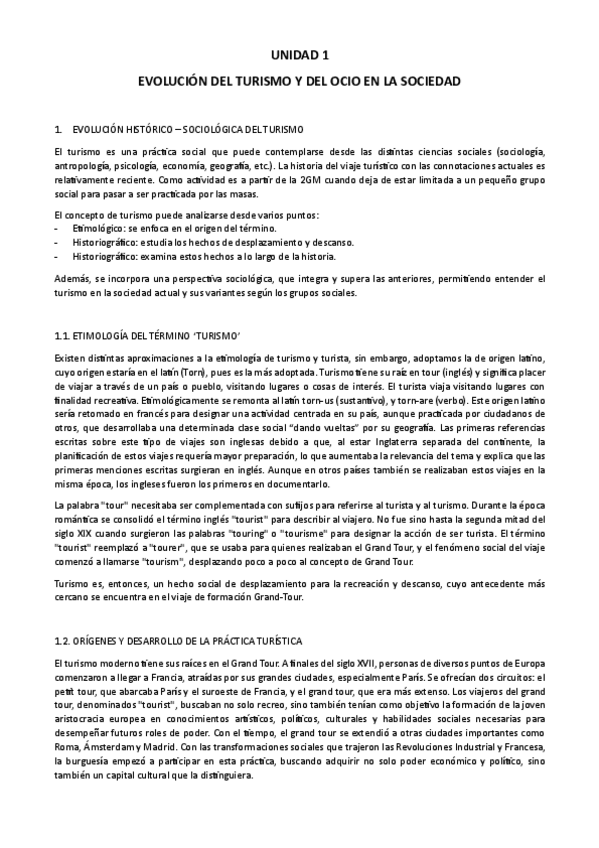 UNIDAD 1

EVOLUCIÓN DEL TURISMO Y DEL OCIO EN LA SOCIEDAD

1. EVOLUCIÓN HISTÓRICO – SOCIOLÓGICA DEL TURISMO

El turismo es una práctica social que puede contemplarse desde las distintas ciencias sociales (sociología, antropología, psicología, economía, geografía, etc.). La historia del viaje turístico con las connotaciones actuales es relativamente reciente. Como actividad es a partir de la 2GM cuando deja de estar limitada a un pequeño grupo social para pasar a ser practicada por las masas.

El concepto de turismo puede analizarse desde varios puntos:
- Etimológico: se enfoca en el origen del término.
- Historiográfico: estudia los hechos de desplazamiento y descanso.
- Historiográfico: examina estos hechos a lo largo de la historia.

Además, se incorpora una perspectiva sociológica, que integra y supera las anteriores, permitiendo entender el turismo en la sociedad actual y sus variantes según los grupos sociales.

1.1. ETIMOLOGÍA DEL TÉRMINO 'TURISMO'

Existen distintas aproximaciones a la etimología de turismo y turista, sin embargo, adoptamos la de origen latino, cuyo origen estaría en el latín (Torn), pues es la más adoptada. Turismo tiene su raíz en tour (inglés) y significa placer de viajar a través de un país o pueblo, visitando lugares o cosas de interés. El turista viaja visitando lugares con finalidad recreativa. Etimológicamente se remonta al latín torn-us (sustantivo), y torn-are (verbo). Este origen latino sería retomado en francés para designar una actividad centrada en su país, aunque practicada por ciudadanos de otros, que desarrollaba una determinada clase social "dando vueltas" por su geografía. Las primeras referencias escritas sobre este tipo de viajes son inglesas debido a que, al estar Inglaterra separada del continente, la planificación de estos viajes requería mayor preparación, lo que aumentaba la relevancia del tema y explica que las primeras menciones escritas surgieran en inglés. Aunque en otros países también se realizaban estos viajes en la misma época, los ingleses fueron los primeros en documentarlo.

La palabra "tour" necesitaba ser complementada con sufijos para referirse al turista y al turismo. Durante la época romántica se consolidó el término inglés "tourist" para describir al viajero. No fue sino hasta la segunda mitad del siglo XIX cuando surgieron las palabras "touring" o "tourisme" para designar la acción de ser turista. El término "tourist" reemplazó a "tourer", que se usaba para quienes realizaban el Grand Tour, y el fenómeno social del viaje comenzó a llamarse "tourism", desplazando poco a poco al concepto de Grand Tour.

Turismo es, entonces, un hecho social de desplazamiento para la recreación y descanso, cuyo antecedente más cercano se encuentra en el viaje de formación Grand-Tour.

1.2. ORÍGENES Y DESARROLLO DE LA PRÁCTICA TURÍSTICA

El turismo moderno tiene sus raíces en el Grand Tour. A finales del siglo XVII, personas de diversos puntos de Europa comenzaron a llegar a Francia, atraídas por sus grandes ciudades, especialmente París. Se ofrecían dos circuitos: el petit tour, que abarcaba París y el suroeste de Francia, y el grand tour, que era más extenso. Los viajeros del grand tour, denominados "tourist", buscaban no solo recreo, sino también tenían como objetivo la formación de la joven aristocracia europea en conocimientos artísticos, políticos, culturales y habilidades sociales necesarias para desempeñar futuros roles de poder. Con el tiempo, el grand tour se extendió a otras ciudades importantes como Roma, Ámsterdam y Madrid. Con las transformaciones sociales que trajeron las Revoluciones Industrial y Francesa, la burguesía empezó a participar en esta práctica, buscando adquirir no solo poder económico y político, sino también un capital cultural que la distinguiera.